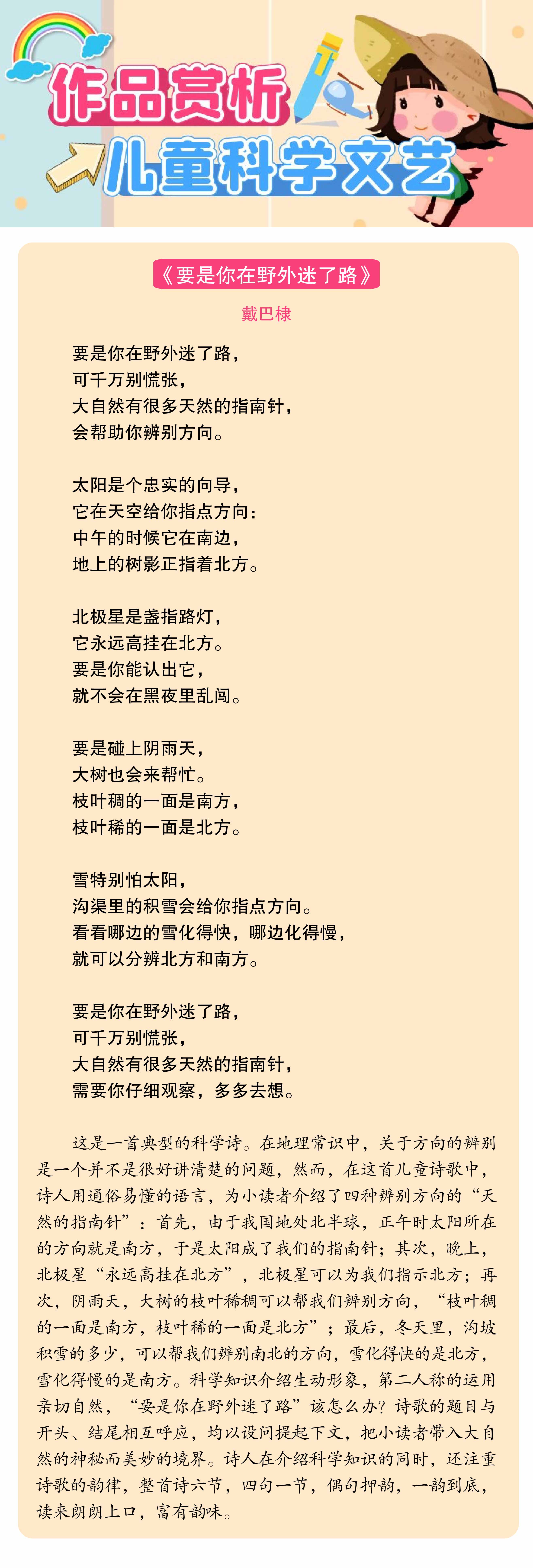 作品赏析
儿童科学文艺

《要是你在野外迷了路》

戴巴棣

要是你在野外迷了路，
可千万别慌张，
大自然有很多天然的指南针，
会帮助你辨别方向。

太阳是个忠实的向导，
它在天空给你指点方向：
中午的时候它在南边，
地上的树影正指着北方。

北极星是盏指路灯，
它永远高挂在北方。
要是你能认出它，
就不会在黑夜里乱闯。

要是碰上阴雨天，
大树也会来帮忙。
枝叶稠的一面是南方，
枝叶稀的一面是北方。

雪特别怕太阳，
沟渠里的积雪会给你指点方向。
看看哪边的雪化得快，哪边化得慢，
就可以分辨北方和南方。

要是你在野外迷了路，
可千万别慌张，
大自然有很多天然的指南针，
需要你仔细观察，多多去想。

这是一首典型的科学诗。在地理常识中，关于方向的辨别是一个并不是很好讲清楚的问题，然而，在这首儿童诗歌中，诗人用通俗易懂的语言，为小读者介绍了四种辨别方向的“天然的指南针”：首先，由于我国地处北半球，正午时太阳所在的方向就是南方，于是太阳成了我们的指南针；其次，晚上，北极星“永远高挂在北方”，北极星可以为我们指示北方；再次，阴雨天，大树的枝叶稀稠可以帮我们辨别方向，“枝叶稠的一面是南方，枝叶稀的一面是北方”；最后，冬天里，沟坡积雪的多少，可以帮我们辨别南北的方向，雪化得快的是北方，雪化得慢的是南方。科学知识介绍生动形象，第二人称的运用亲切自然，“要是你在野外迷了路”该怎么办？诗歌的题目与开头、结尾相互呼应，均以设问提起下文，把小读者带入大自然的神秘而美妙的境界。诗人在介绍科学知识的同时，还注重诗歌的韵律，整首诗六节，四句一节，偶句押韵，一韵到底，读来朗朗上口，富有韵味。